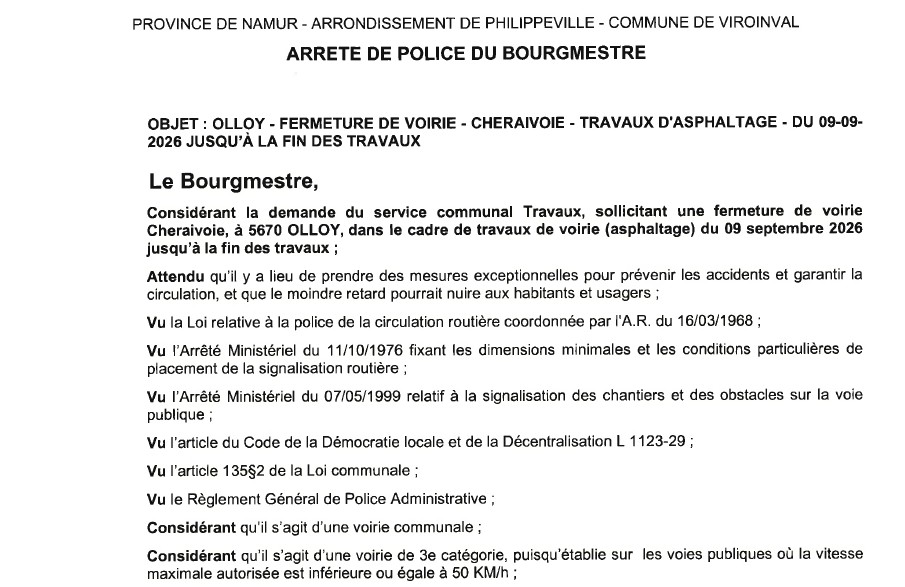 PROVINCE DE NAMUR - ARRONDISSEMENT DE PHILIPPEVILLE - COMMUNE DE VIROINVAL

ARRETE DE POLICE DU BOURGMESTRE

OBJET : OLLOY - FERMETURE DE VOIRIE - CHERAIVOIE - TRAVAUX D'ASPHALTAGE - DU 09-09-2026 JUSQU'À LA FIN DES TRAVAUX

Le Bourgmestre,

Considérant la demande du service communal Travaux, sollicitant une fermeture de voirie Cheraivoie, à 5670 OLLOY, dans le cadre de travaux de voirie (asphaltage) du 09 septembre 2026 jusqu'à la fin des travaux ;

Attendu qu'il y a lieu de prendre des mesures exceptionnelles pour prévenir les accidents et garantir la circulation, et que le moindre retard pourrait nuire aux habitants et usagers ;

Vu la Loi relative à la police de la circulation routière coordonnée par l'A.R. du 16/03/1968 ;

Vu l'Arrêté Ministériel du 11/10/1976 fixant les dimensions minimales et les conditions particulières de placement de la signalisation routière ;

Vu l'Arrêté Ministériel du 07/05/1999 relatif à la signalisation des chantiers et des obstacles sur la voie publique ;

Vu l'article du Code de la Démocratie locale et de la Décentralisation L 1123-29 ;

Vu l'article 135§2 de la Loi communale ;

Vu le Règlement Général de Police Administrative ;

Considérant qu'il s'agit d'une voirie communale ;

Considérant qu'il s'agit d'une voirie de 3e catégorie, puisqu'établie sur les voies publiques où la vitesse maximale autorisée est inférieure ou égale à 50 KM/h ;